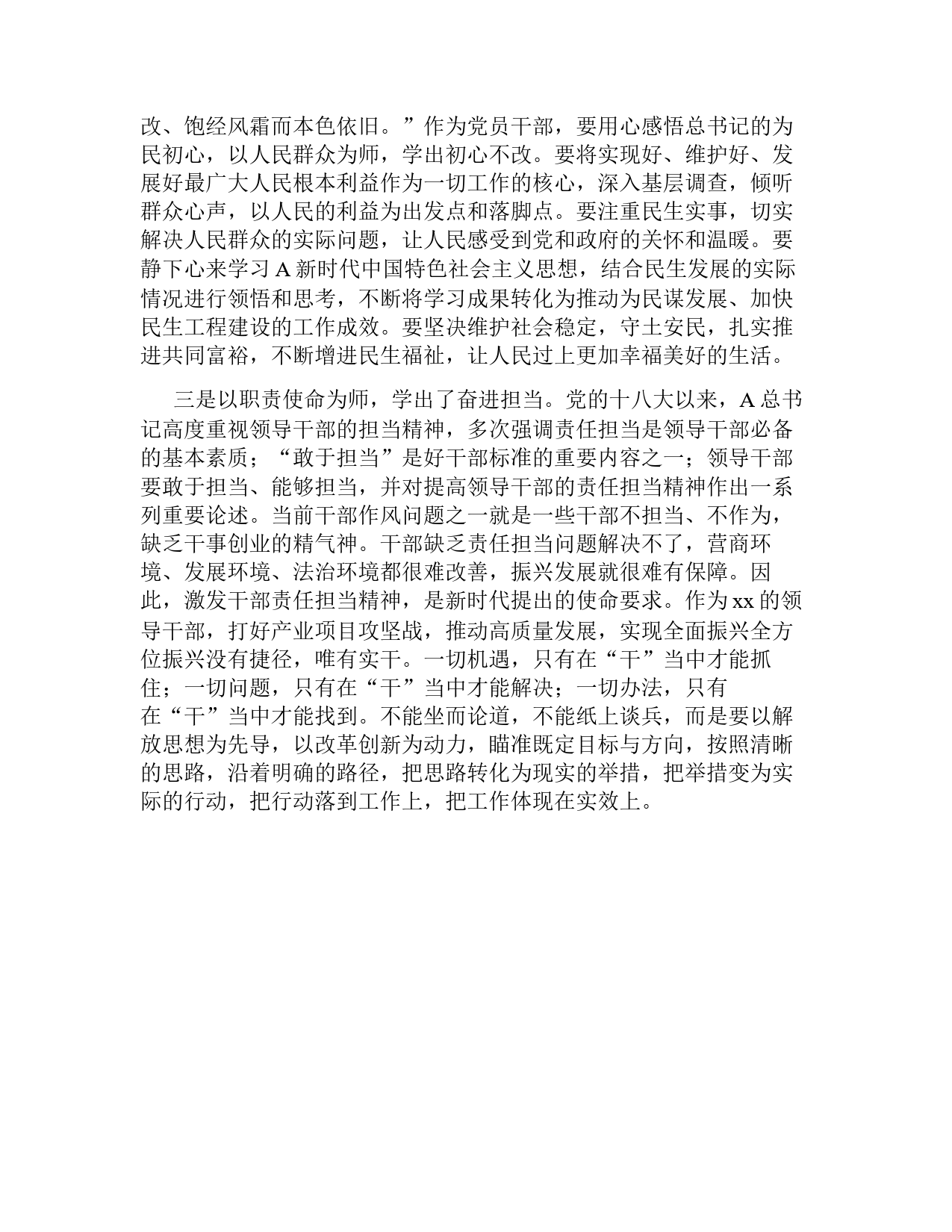 改、饱经风霜而本色依旧。”作为党员干部，要用心感悟总书记的为民初心，以人民群众为师，学出初心不改。要将实现好、维护好、发展好最广大人民根本利益作为一切工作的核心，深入基层调查，倾听群众心声，以人民的利益为出发点和落脚点。要注重民生实事，切实解决人民群众的实际问题，让人民感受到党和政府的关怀和温暖。要静下心来学习 A 新时代中国特色社会主义思想，结合民生发展的实际情况进行领悟和思考，不断将学习成果转化为推动为民谋发展、加快民生工程建设的工作成效。要坚决维护社会稳定，守土安民，扎实推进共同富裕，不断增进民生福祉，让人民过上更加幸福美好的生活。

三是以职责使命为师，学出了奋进担当。党的十八大以来，A 总书记高度重视领导干部的担当精神，多次强调责任担当是领导干部必备的基本素质；“敢于担当”是好干部标准的重要内容之一；领导干部要敢于担当、能够担当，并对提高领导干部的责任担当精神作出一系列重要论述。当前干部作风问题之一就是一些干部不担当、不作为，缺乏干事创业的精气神。干部缺乏责任担当问题解决不了，营商环境、发展环境、法治环境都很难改善，振兴发展就很难有保障。因此，激发干部责任担当精神，是新时代提出的使命要求。作为 xx 的领导干部，打好产业项目攻坚战，推动高质量发展，实现全面振兴全方位振兴没有捷径，唯有实干。一切机遇，只有在“干”当中才能抓住；一切问题，只有在“干”当中才能解决；一切办法，只有在“干”当中才能找到。不能坐而论道，不能纸上谈兵，而是要以解放思想为先导，以改革创新为动力，瞄准既定目标与方向，按照清晰的思路，沿着明确的路径，把思路转化为现实的举措，把举措变为实际的行动，把行动落到工作上，把工作体现在实效上。